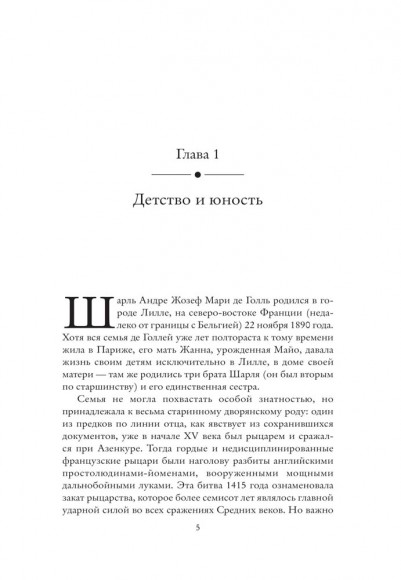 Глава 1

Детство и юность

Шарль Андре Жозеф Мари де Голль родился в городе Лилле, на северо-востоке Франции (недалеко от границы с Бельгией) 22 ноября 1890 года. Хотя вся семья де Голлей уже лет полтораста к тому времени жила в Париже, его мать Жанна, урожденная Майо, давала жизнь своим детям исключительно в Лилле, в доме своей матери — там же родились три брата Шарля (он был вторым по старшинству) и его единственная сестра.

Семья не могла похвастать особой знатностью, но принадлежала к весьма старинному дворянскому роду: один из предков по линии отца, как явствует из сохранившихся документов, уже в начале XV века был рыцарем и сражался при Азенкуре. Тогда гордые и недисциплинированные французские рыцари были наголову разбиты английскими простолюдинами-йоменами, вооруженными мощными дальнобойными луками. Эта битва 1415 года ознаменовала закат рыцарства, которое более семисот лет являлось главной ударной силой во всех сражениях Средних веков. Но важно

5